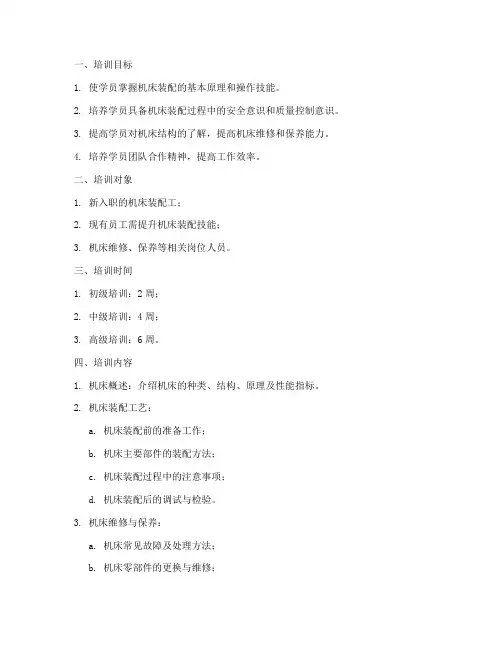 一、培训目标

1. 使学员掌握机床装配的基本原理和操作技能。

2. 培养学员具备机床装配过程中的安全意识和质量控制意识。

3. 提高学员对机床结构的了解，提高机床维修和保养能力。

4. 培养学员团队合作精神，提高工作效率。

二、培训对象

1. 新入职的机床装配工；

2. 现有员工需提升机床装配技能；

3. 机床维修、保养等相关岗位人员。

三、培训时间

1. 初级培训：2 周；

2. 中级培训：4 周；

3. 高级培训：6 周。

四、培训内容

1. 机床概述：介绍机床的种类、结构、原理及性能指标。

2. 机床装配工艺：

a. 机床装配前的准备工作；

b. 机床主要部件的装配方法；

c. 机床装配过程中的注意事项；

d. 机床装配后的调试与检验。

3. 机床维修与保养：

a. 机床常见故障及处理方法；

b. 机床零部件的更换与维修；